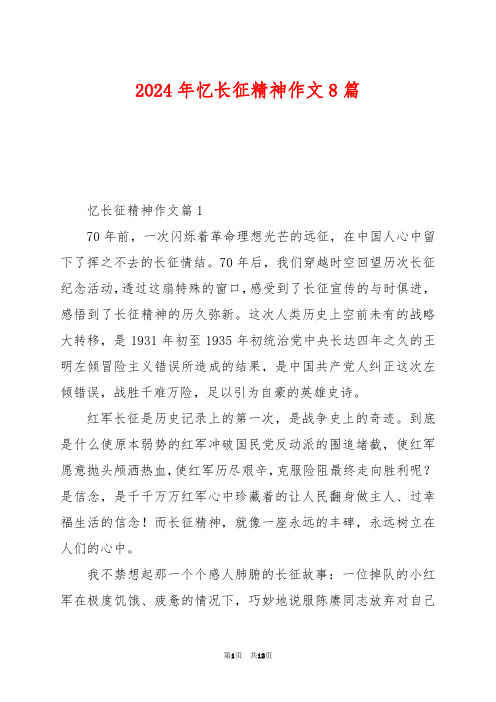 2024年忆长征精神作文8篇

忆长征精神作文篇1

70年前，一次闪烁着革命理想光芒的远征，在中国人心中留下了挥之不去的长征情结。70年后，我们穿越时空回望历次长征纪念活动，透过这扇特殊的窗口，感受到了长征宣传的与时俱进，感悟到了长征精神的历久弥新。这次人类历史上空前未有的战略大转移，是1931年初至1935年初统治党中央长达四年之久的王明左倾冒险主义错误所造成的结果，是中国共产党人纠正这次左倾错误，战胜千难万险，足以引为自豪的英雄史诗。

红军长征是历史记录上的第一次，是战争史上的奇迹。到底是什么使原本弱势的红军冲破国民党反动派的围追堵截，使红军愿意抛头颅洒热血，使红军历尽艰辛，克服险阻最终走向胜利呢？是信念，是千千万万红军心中珍藏着的让人民翻身做主人、过幸福生活的信念！而长征精神，就像一座永远的丰碑，永远树立在人们的心中。

我不禁想起那一个个感人肺腑的长征故事：一位掉队的小红军在极度饥饿、疲惫的情况下，巧妙地说服陈赓同志放弃对自己

第1页 共13页